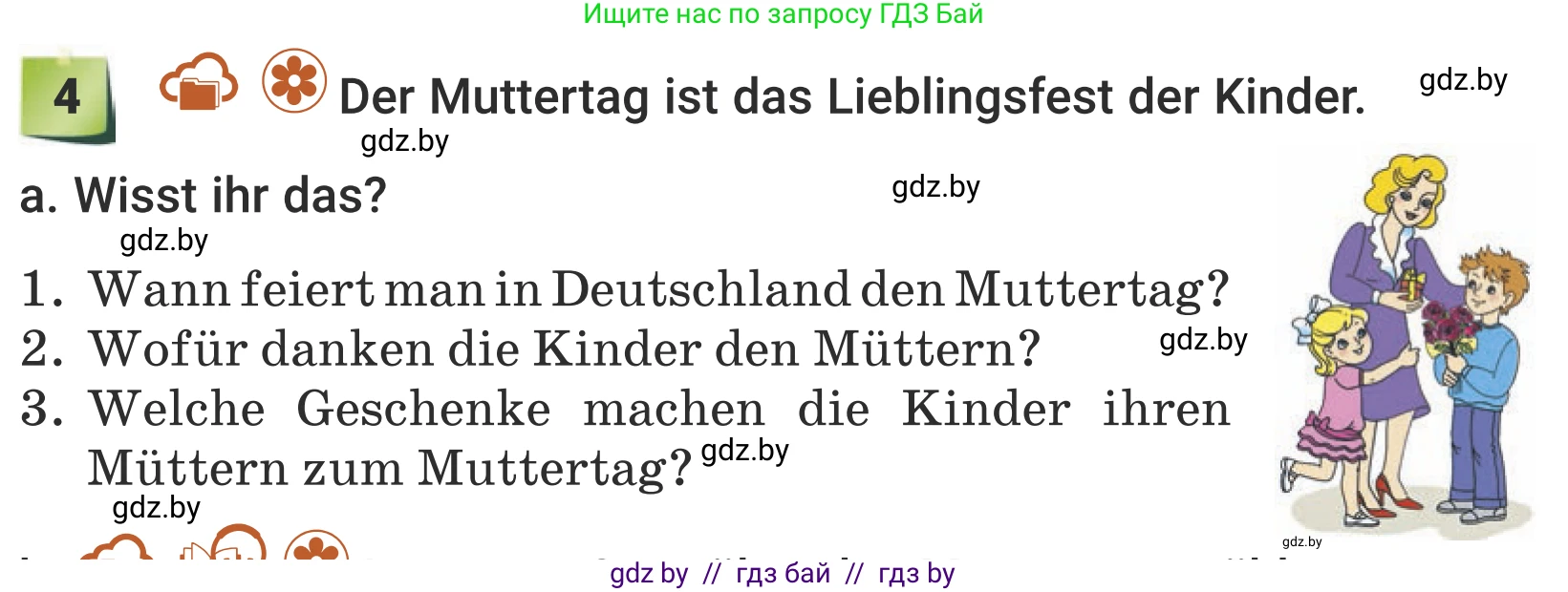 Ищите нас по запросу ГДЗ Бай

4 Der Muttertag ist das Lieblingsfest der Kinder. gdz.by

gdz.by

a. Wisst ihr das? gdz.by

gdz.by

1. Wann feiert man in Deutschland den Muttertag?
2. Wofür danken die Kinder den Müttern? gdz.by
3. Welche Geschenke machen die Kinder ihren Müttern zum Muttertag? gdz.by

gdz.by

gdz.by

gdz by // гдз бай // гдз by